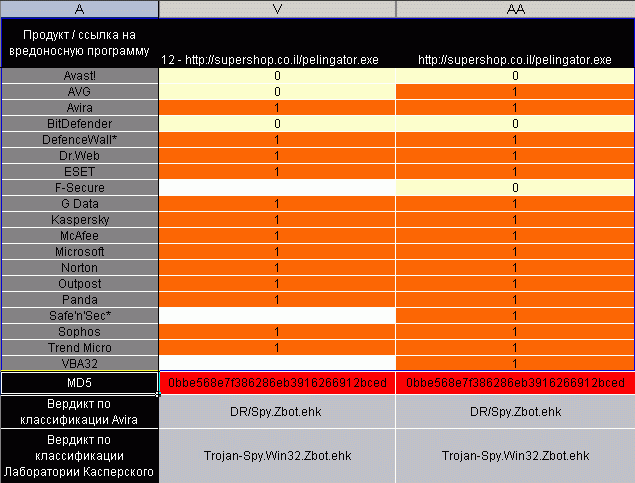 | A | V | AA |
|---|---|---|
| Продукт / ссылка на вредоносную программу | 12 - http://supershop.co.il/pelingator.exe | http://supershop.co.il/pelingator.exe |
| Avast! | 0 | 0 |
| AVG | 0 | 1 |
| Avira | 1 | 1 |
| BitDefender | 0 | 0 |
| DefenceWall* | 1 | 1 |
| Dr.Web | 1 | 1 |
| ESET | 1 | 1 |
| F-Secure | | 0 |
| G Data | 1 | 1 |
| Kaspersky | 1 | 1 |
| McAfee | 1 | 1 |
| Microsoft | 1 | 1 |
| Norton | 1 | 1 |
| Outpost | 1 | 1 |
| Panda | 1 | 1 |
| Safe'n'Sec* | | 1 |
| Sophos | 1 | 1 |
| Trend Micro | 1 | 1 |
| VBA32 | | 1 |
| MD5 | 0bbe568e7f386286eb3916266912bced | 0bbe568e7f386286eb3916266912bced |
| Вердикт по классификации Avira | DR/Spy.Zbot.ehk | DR/Spy.Zbot.ehk |
| Вердикт по классификации Лаборатории Касперского | Trojan-Spy.Win32.Zbot.ehk | Trojan-Spy.Win32.Zbot.ehk |